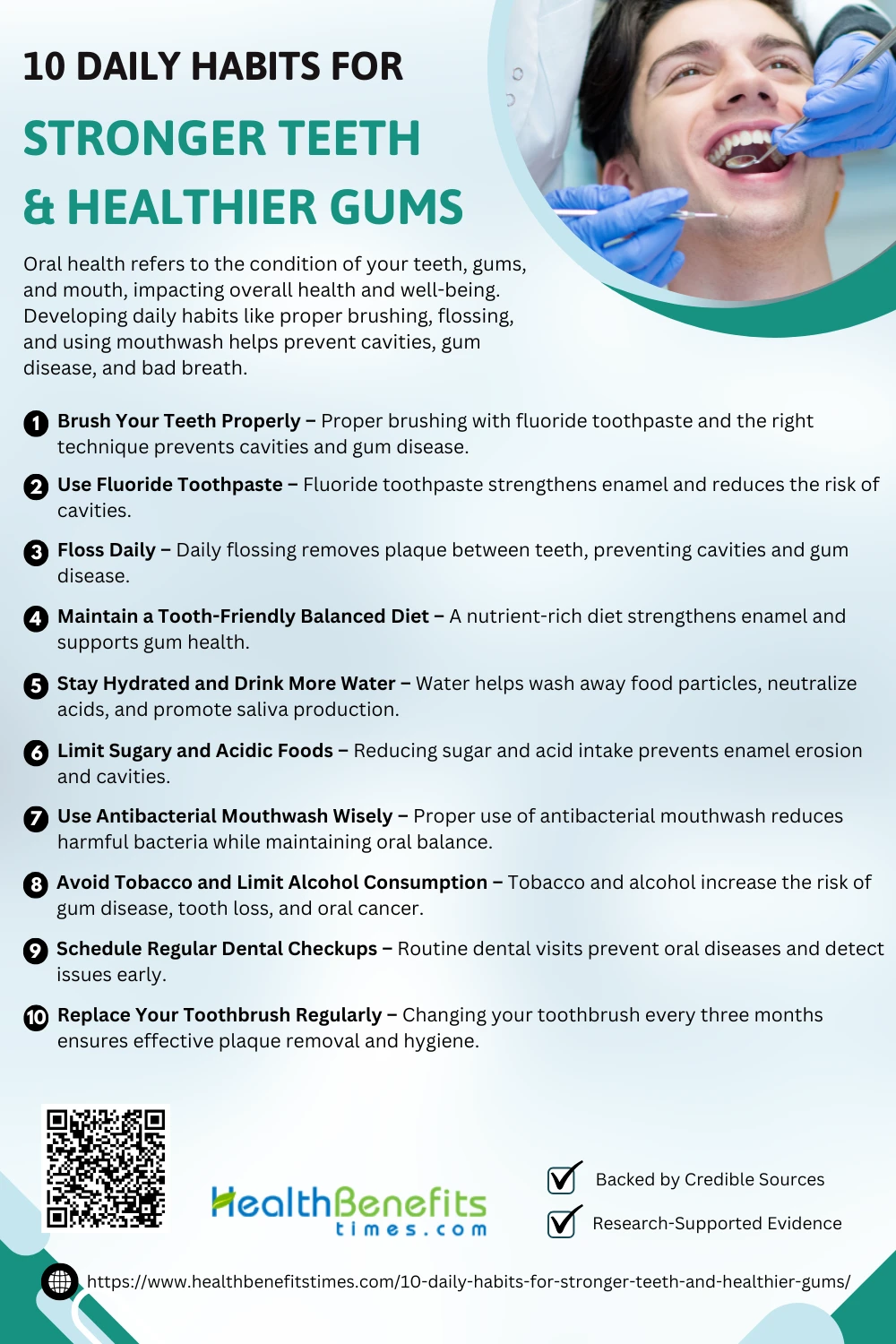 10 DAILY HABITS FOR

STRONGER TEETH

& HEALTHIER GUMS

Oral health refers to the condition of your teeth, gums, and mouth, impacting overall health and well-being. Developing daily habits like proper brushing, flossing, and using mouthwash helps prevent cavities, gum disease, and bad breath.

1 Brush Your Teeth Properly – Proper brushing with fluoride toothpaste and the right technique prevents cavities and gum disease.

2 Use Fluoride Toothpaste – Fluoride toothpaste strengthens enamel and reduces the risk of cavities.

3 Floss Daily – Daily flossing removes plaque between teeth, preventing cavities and gum disease.

4 Maintain a Tooth-Friendly Balanced Diet – A nutrient-rich diet strengthens enamel and supports gum health.

5 Stay Hydrated and Drink More Water – Water helps wash away food particles, neutralize acids, and promote saliva production.

6 Limit Sugary and Acidic Foods – Reducing sugar and acid intake prevents enamel erosion and cavities.

7 Use Antibacterial Mouthwash Wisely – Proper use of antibacterial mouthwash reduces harmful bacteria while maintaining oral balance.

8 Avoid Tobacco and Limit Alcohol Consumption – Tobacco and alcohol increase the risk of gum disease, tooth loss, and oral cancer.

9 Schedule Regular Dental Checkups – Routine dental visits prevent oral diseases and detect issues early.

10 Replace Your Toothbrush Regularly – Changing your toothbrush every three months ensures effective plaque removal and hygiene.

HealthBenefits times.com

Backed by Credible Sources

Research-Supported Evidence

https://www.healthbenefitstimes.com/10-daily-habits-for-stronger-teeth-and-healthier-gums/